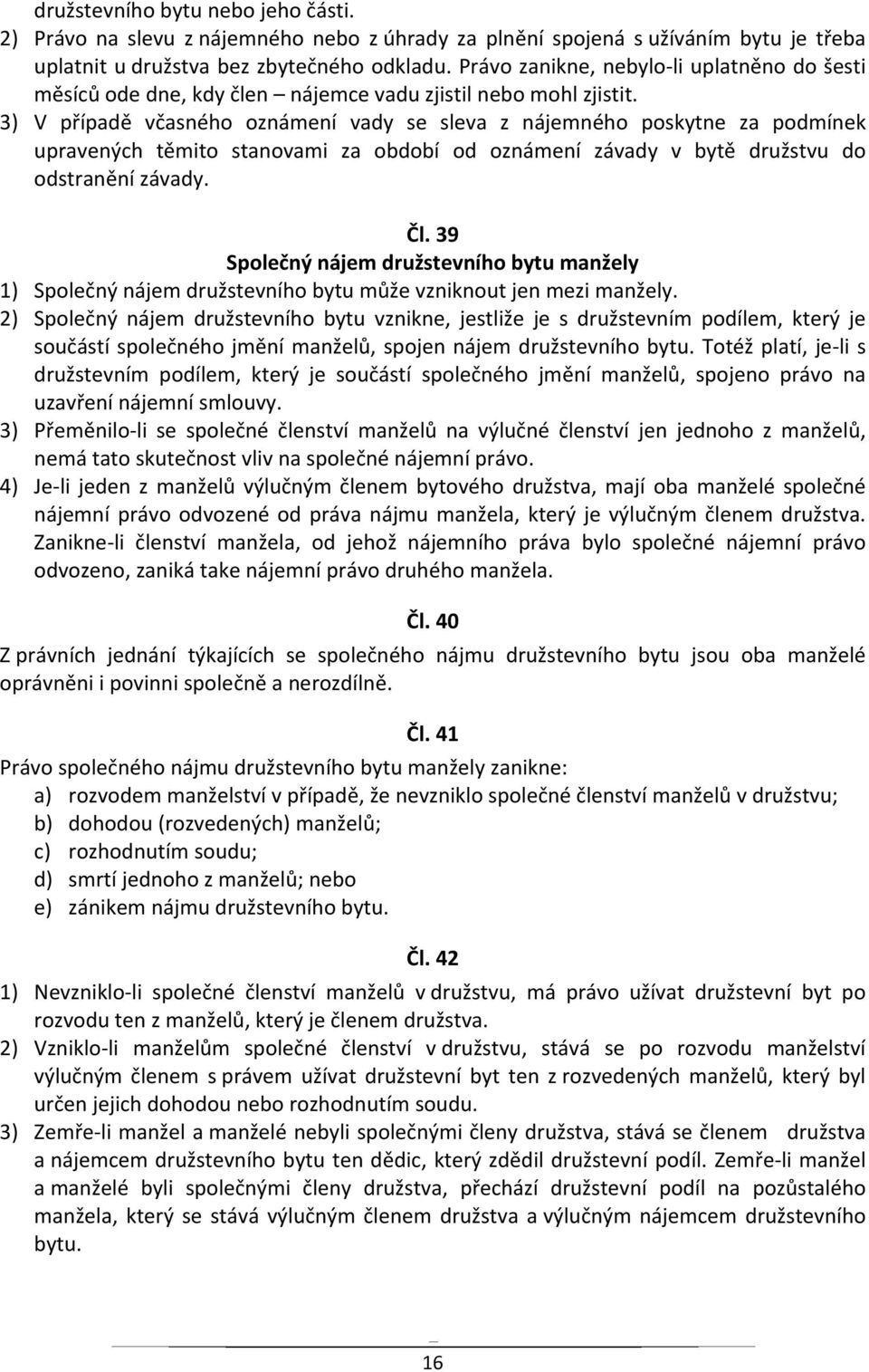 družstevního bytu nebo jeho části.
2) Právo na slevu z nájemného nebo z úhrady za plnění spojená s užíváním bytu je třeba uplatnit u družstva bez zbytečného odkladu. Právo zanikne, nebylo-li uplatněno do šesti měsíců ode dne, kdy člen – nájemce vadu zjistil nebo mohl zjistit.
3) V případě včasného oznámení vady se sleva z nájemného poskytne za podmínek upravených těmito stanovami za období od oznámení závady v bytě družstvu do odstranění závady.

Čl. 39
Společný nájem družstevního bytu manžely
1) Společný nájem družstevního bytu může vzniknout jen mezi manžely.
2) Společný nájem družstevního bytu vznikne, jestliže je s družstevním podílem, který je součástí společného jmění manželů, spojen nájem družstevního bytu. Totéž platí, je-li s družstevním podílem, který je součástí společného jmění manželů, spojeno právo na uzavření nájemní smlouvy.
3) Přeměnilo-li se společné členství manželů na výlučné členství jen jednoho z manželů, nemá tato skutečnost vliv na společné nájemní právo.
4) Je-li jeden z manželů výlučným členem bytového družstva, mají oba manželé společné nájemní právo odvozené od práva nájmu manžela, který je výlučným členem družstva. Zanikne-li členství manžela, od jehož nájemního práva bylo společné nájemní právo odvozeno, zaniká take nájemní právo druhého manžela.

Čl. 40
Z právních jednání týkajících se společného nájmu družstevního bytu jsou oba manželé oprávněni i povinni společně a nerozdílně.

Čl. 41
Právo společného nájmu družstevního bytu manžely zanikne:
a) rozvodem manželství v případě, že nevzniklo společné členství manželů v družstvu;
b) dohodou (rozvedených) manželů;
c) rozhodnutím soudu;
d) smrtí jednoho z manželů; nebo
e) zánikem nájmu družstevního bytu.

Čl. 42
1) Nevzniklo-li společné členství manželů v družstvu, má právo užívat družstevní byt po rozvodu ten z manželů, který je členem družstva.
2) Vzniklo-li manželům společné členství v družstvu, stává se po rozvodu manželství výlučným členem s právem užívat družstevní byt ten z rozvedených manželů, který byl určen jejich dohodou nebo rozhodnutím soudu.
3) Zemře-li manžel a manželé nebyli společnými členy družstva, stává se členem družstva a nájemcem družstevního bytu ten dědic, který zdědil družstevní podíl. Zemře-li manžel a manželé byli společnými členy družstva, přechází družstevní podíl na pozůstalého manžela, který se stává výlučným členem družstva a výlučným nájemcem družstevního bytu.

16